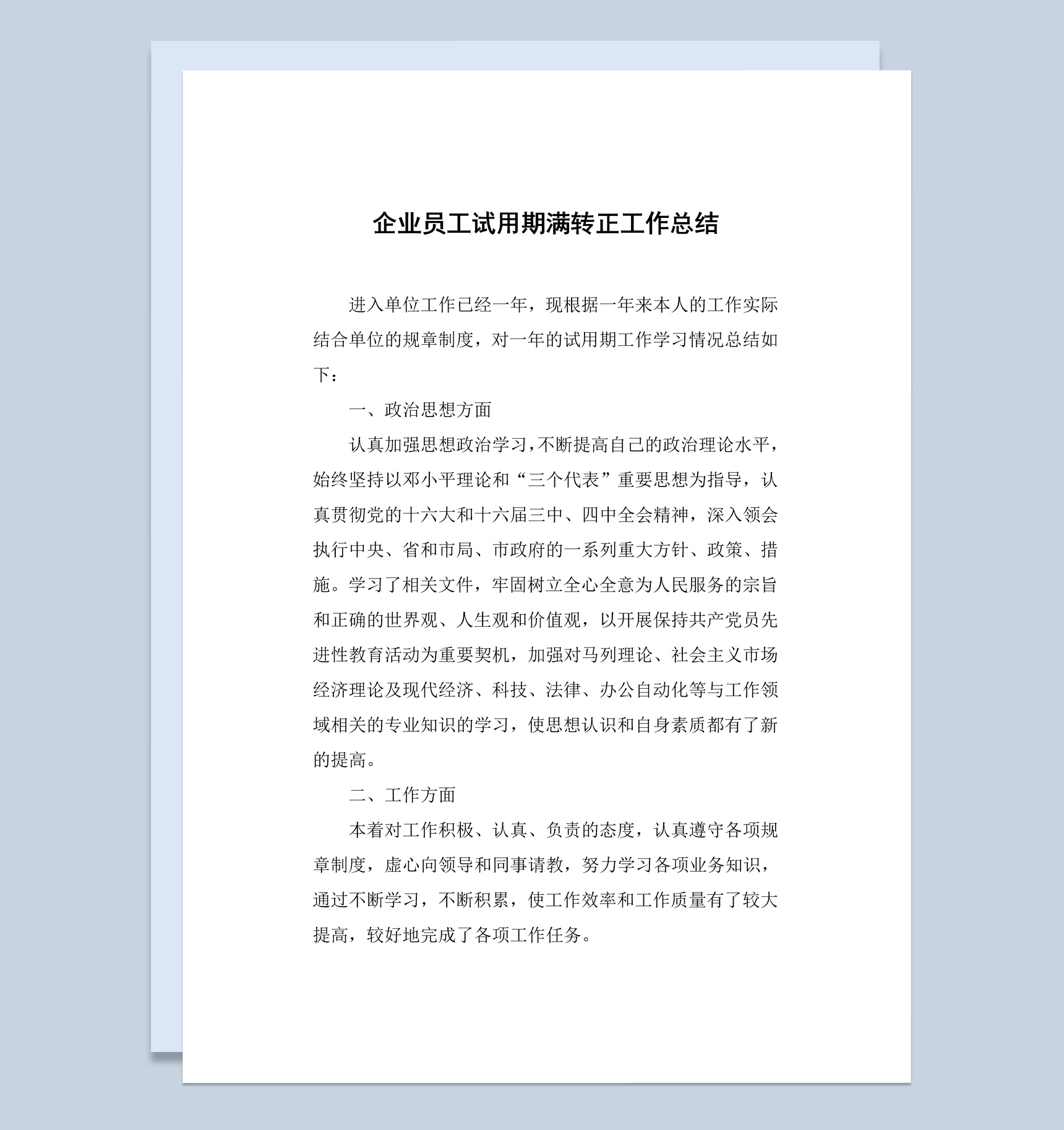 企业员工试用期满转正工作总结

进入单位工作已经一年，现根据一年来本人的工作实际结合单位的规章制度，对一年的试用期工作学习情况总结如下：

一、政治思想方面

认真加强思想政治学习，不断提高自己的政治理论水平，始终坚持以邓小平理论和“三个代表”重要思想为指导，认真贯彻党的十六大和十六届三中、四中全会精神，深入领会执行中央、省和市局、市政府的一系列重大方针、政策、措施。学习了相关文件，牢固树立全心全意为人民服务的宗旨和正确的世界观、人生观和价值观，以开展保持共产党员先进性教育活动为重要契机，加强对马列理论、社会主义市场经济理论及现代经济、科技、法律、办公自动化等与工作领域相关的专业知识的学习，使思想认识和自身素质都有了新的提高。

二、工作方面

本着对工作积极、认真、负责的态度，认真遵守各项规章制度，虚心向领导和同事请教，努力学习各项业务知识，通过不断学习，不断积累，使工作效率和工作质量有了较大提高，较好地完成了各项工作任务。